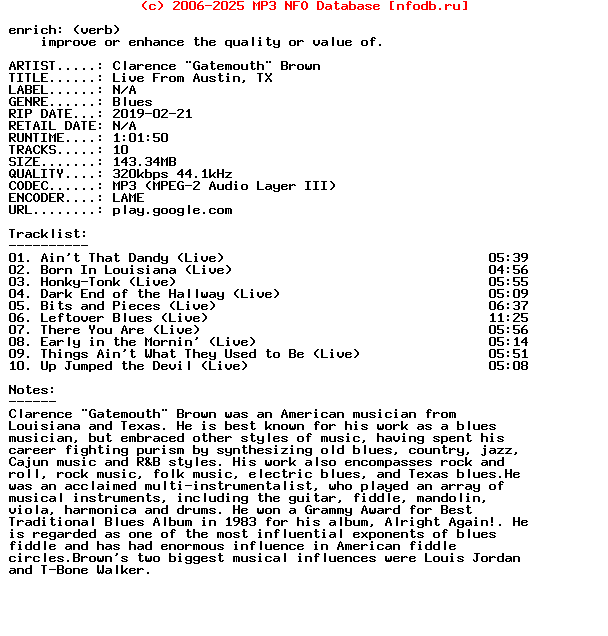 (c) 2006-2025 MP3 NFO Database [nfodb.ru]

enrich: (verb)
improve or enhance the quality or value of.

ARTIST.....: Clarence "Gatemouth" Brown
TITLE......: Live From Austin, TX
LABEL......: N/A
GENRE......: Blues
RIP DATE...: 2019-02-21
RETAIL DATE: N/A
RUNTIME....: 1:01:50
TRACKS.....: 10
SIZE.......: 143.34MB
QUALITY....: 320kbps 44.1kHz
CODEC......: MP3 (MPEG-2 Audio Layer III)
ENCODER....: LAME
URL........: play.google.com

Tracklist:
----------
01. Ain't That Dandy (Live) 05:39
02. Born In Louisiana (Live) 04:56
03. Honky-Tonk (Live) 05:55
04. Dark End of the Hallway (Live) 05:09
05. Bits and Pieces (Live) 06:37
06. Leftover Blues (Live) 11:25
07. There You Are (Live) 05:56
08. Early in the Mornin' (Live) 05:14
09. Things Ain't What They Used to Be (Live) 05:51
10. Up Jumped the Devil (Live) 05:08

Notes:
------
Clarence "Gatemouth" Brown was an American musician from Louisiana and Texas. He is best known for his work as a blues musician, but embraced other styles of music, having spent his career fighting purism by synthesizing old blues, country, jazz, Cajun music and R&B styles. His work also encompasses rock and roll, rock music, folk music, electric blues, and Texas blues.He was an acclaimed multi-instrumentalist, who played an array of musical instruments, including the guitar, fiddle, mandolin, viola, harmonica and drums. He won a Grammy Award for Best Traditional Blues Album in 1983 for his album, Alright Again!. He is regarded as one of the most influential exponents of blues fiddle and has had enormous influence in American fiddle circles.Brown's two biggest musical influences were Louis Jordan and T-Bone Walker.